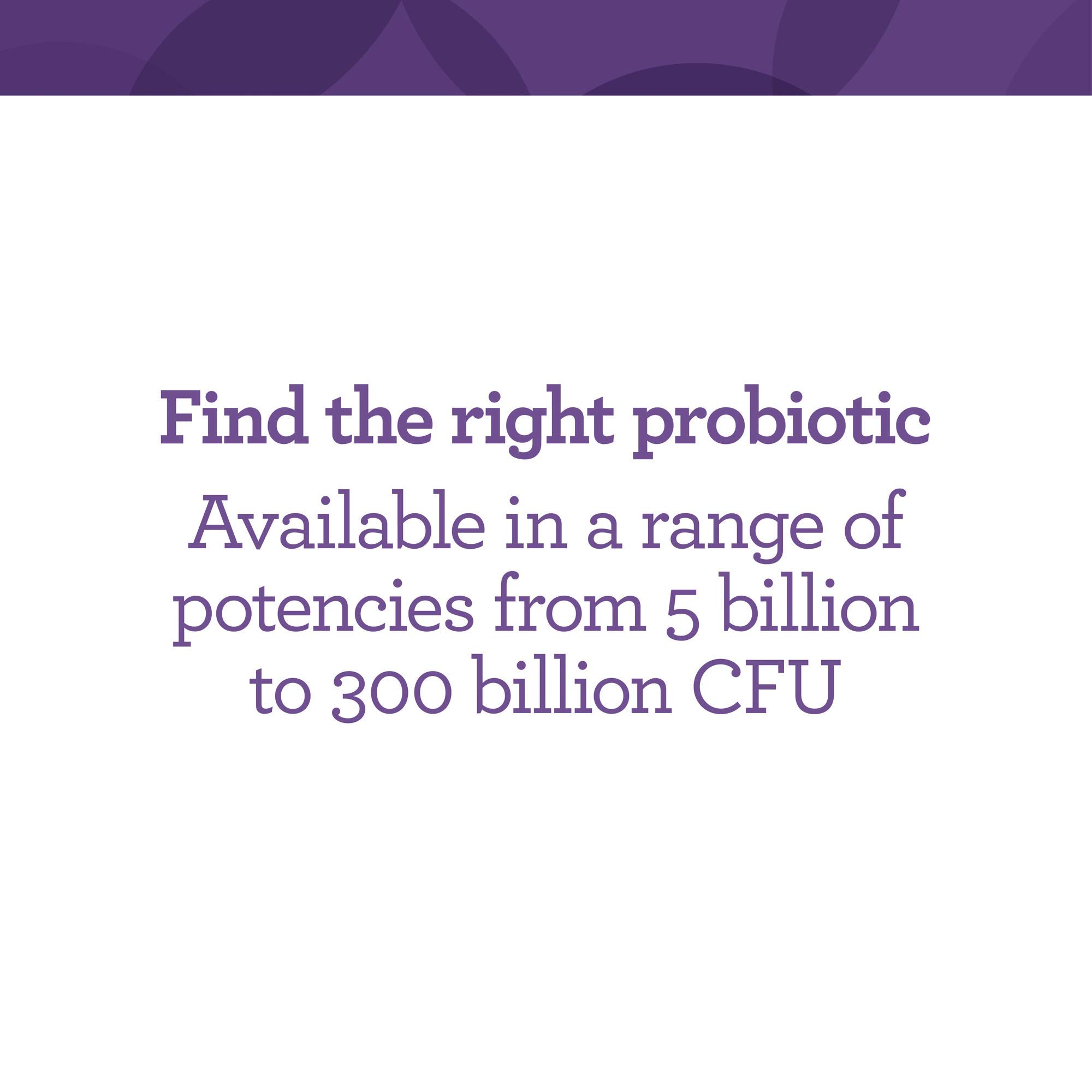 Find the right probiotic

Available in a range of potencies from 5 billion to 300 billion CFU